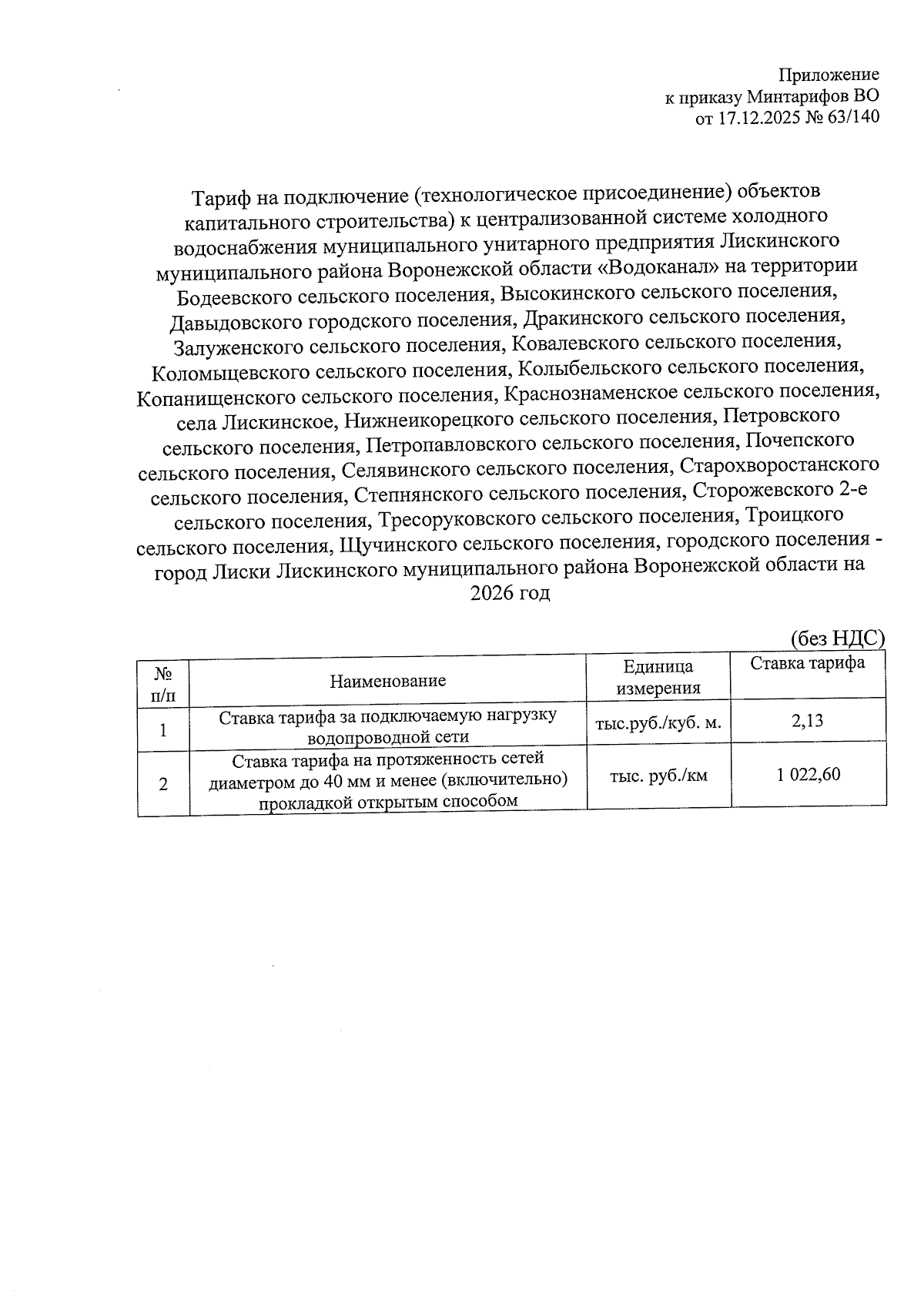 Приложение
к приказу Минтарифов ВО
от 17.12.2025 № 63/140

Тариф на подключение (технологическое присоединение) объектов капитального строительства) к централизованной системе холодного водоснабжения муниципального унитарного предприятия Лискинского муниципального района Воронежской области «Водоканал» на территории Бодеевского сельского поселения, Высокинского сельского поселения, Давыдовского городского поселения, Дракинского сельского поселения, Залуженского сельского поселения, Ковалевского сельского поселения, Коломыцевского сельского поселения, Колыбельского сельского поселения, Копанищенского сельского поселения, Краснознаменское сельского поселения, села Лискинское, Нижнеикорецкого сельского поселения, Петровского сельского поселения, Петропавловского сельского поселения, Почепского сельского поселения, Селявинского сельского поселения, Старохворостанского сельского поселения, Степнянского сельского поселения, Сторожевского 2-е сельского поселения, Тресоруковского сельского поселения, Троицкого сельского поселения, Щучинского сельского поселения, городского поселения - город Лиски Лискинского муниципального района Воронежской области на 2026 год

(без НДС)

| № п/п | Наименование | Единица измерения | Ставка тарифа |
|---|---|---|---|
| 1 | Ставка тарифа за подключаемую нагрузку водопроводной сети | тыс.руб./куб. м. | 2,13 |
| 2 | Ставка тарифа на протяженность сетей диаметром до 40 мм и менее (включительно) прокладкой открытым способом | тыс. руб./км | 1 022,60 |